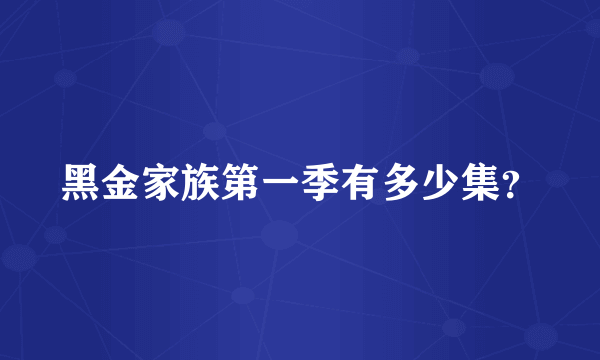 黑金家族第一季有多少集?